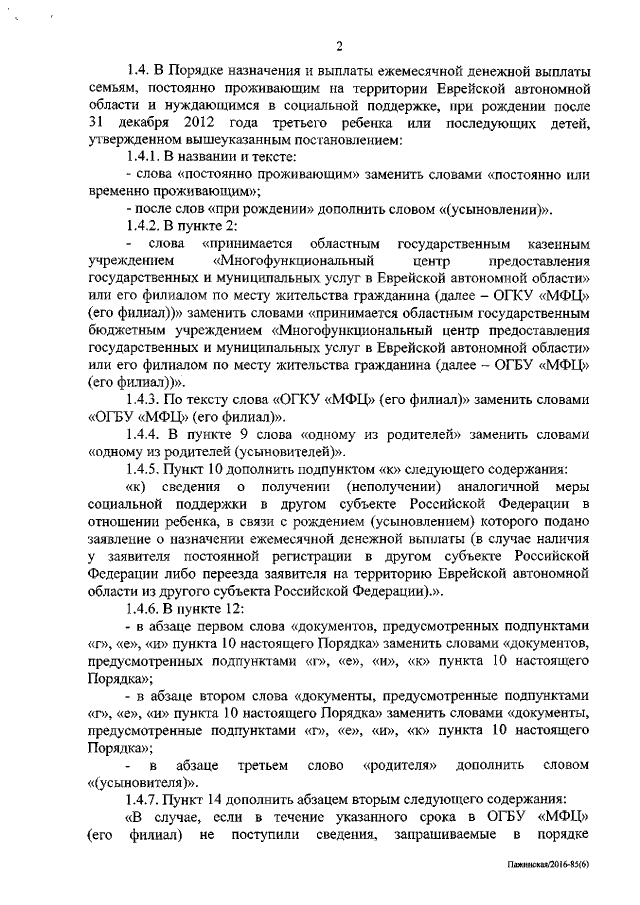 2

1.4. В Порядке назначения и выплаты ежемесячной денежной выплаты семьям, постоянно проживающим на территории Еврейской автономной области и нуждающимся в социальной поддержке, при рождении после 31 декабря 2012 года третьего ребенка или последующих детей, утвержденном вышеуказанным постановлением:

1.4.1. В названии и тексте:

- слова «постоянно проживающим» заменить словами «постоянно или временно проживающим»;

- после слов «при рождении» дополнить словом «(усыновлении)».

1.4.2. В пункте 2:

- слова «принимается областным государственным казенным учреждением «Многофункциональный центр предоставления государственных и муниципальных услуг в Еврейской автономной области» или его филиалом по месту жительства гражданина (далее – ОГКУ «МФЦ» (его филиал))» заменить словами «принимается областным государственным бюджетным учреждением «Многофункциональный центр предоставления государственных и муниципальных услуг в Еврейской автономной области» или его филиалом по месту жительства гражданина (далее – ОГБУ «МФЦ» (его филиал))».

1.4.3. По тексту слова «ОГКУ «МФЦ» (его филиал)» заменить словами «ОГБУ «МФЦ» (его филиал)».

1.4.4. В пункте 9 слова «одному из родителей» заменить словами «одному из родителей (усыновителей)».

1.4.5. Пункт 10 дополнить подпунктом «к» следующего содержания:

«к) сведения о получении (неполучении) аналогичной меры социальной поддержки в другом субъекте Российской Федерации в отношении ребенка, в связи с рождением (усыновлением) которого подано заявление о назначении ежемесячной денежной выплаты (в случае наличия у заявителя постоянной регистрации в другом субъекте Российской Федерации либо переезда заявителя на территорию Еврейской автономной области из другого субъекта Российской Федерации).».

1.4.6. В пункте 12:

- в абзаце первом слова «документов, предусмотренных подпунктами «г», «е», «и» пункта 10 настоящего Порядка» заменить словами «документов, предусмотренных подпунктами «г», «е», «и», «к» пункта 10 настоящего Порядка»;

- в абзаце втором слова «документы, предусмотренные подпунктами «г», «е», «и» пункта 10 настоящего Порядка» заменить словами «документы, предусмотренные подпунктами «г», «е», «и», «к» пункта 10 настоящего Порядка»;

- в абзаце третьем слово «родителя» дополнить словом «(усыновителя)».

1.4.7. Пункт 14 дополнить абзацем вторым следующего содержания:

«В случае, если в течение указанного срока в ОГБУ «МФЦ» (его филиал) не поступили сведения, запрашиваемые в порядке

Пажинская/2016-85(6)